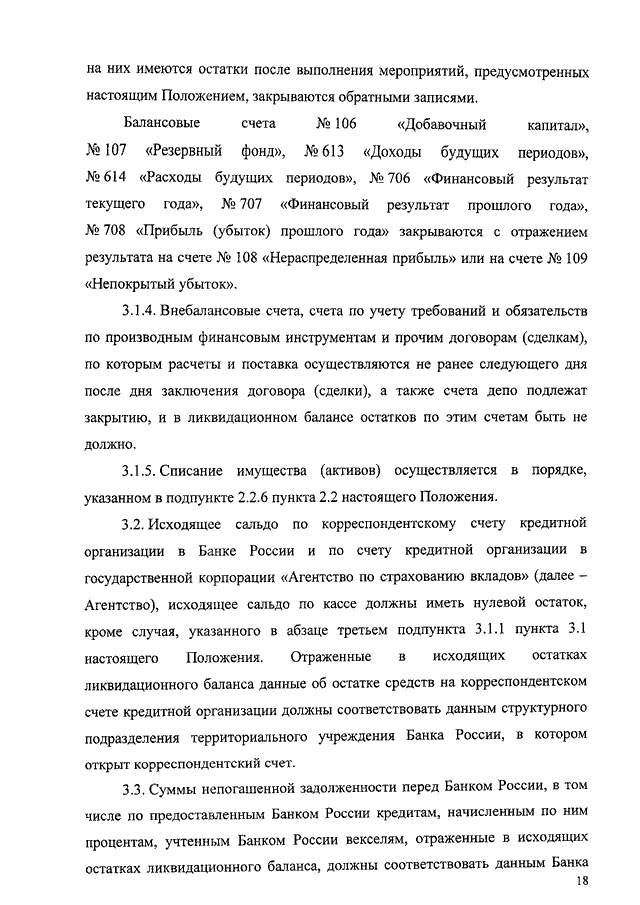 на них имеются остатки после выполнения мероприятий, предусмотренных настоящим Положением, закрываются обратными записями.

Балансовые счета № 106 «Добавочный капитал», № 107 «Резервный фонд», № 613 «Доходы будущих периодов», № 614 «Расходы будущих периодов», № 706 «Финансовый результат текущего года», № 707 «Финансовый результат прошлого года», № 708 «Прибыль (убыток) прошлого года» закрываются с отражением результата на счете № 108 «Нераспределенная прибыль» или на счете № 109 «Непокрытый убыток».

3.1.4. Внебалансовые счета, счета по учету требований и обязательств по производным финансовым инструментам и прочим договорам (сделкам), по которым расчеты и поставка осуществляются не ранее следующего дня после дня заключения договора (сделки), а также счета депо подлежат закрытию, и в ликвидационном балансе остатков по этим счетам быть не должно.

3.1.5. Списание имущества (активов) осуществляется в порядке, указанном в подпункте 2.2.6 пункта 2.2 настоящего Положения.

3.2. Исходящее сальдо по корреспондентскому счету кредитной организации в Банке России и по счету кредитной организации в государственной корпорации «Агентство по страхованию вкладов» (далее – Агентство), исходящее сальдо по кассе должны иметь нулевой остаток, кроме случая, указанного в абзаце третьем подпункта 3.1.1 пункта 3.1 настоящего Положения. Отраженные в исходящих остатках ликвидационного баланса данные об остатке средств на корреспондентском счете кредитной организации должны соответствовать данным структурного подразделения территориального учреждения Банка России, в котором открыт корреспондентский счет.

3.3. Суммы непогашенной задолженности перед Банком России, в том числе по предоставленным Банком России кредитам, начисленным по ним процентам, учтенным Банком России векселям, отраженные в исходящих остатках ликвидационного баланса, должны соответствовать данным Банка

18